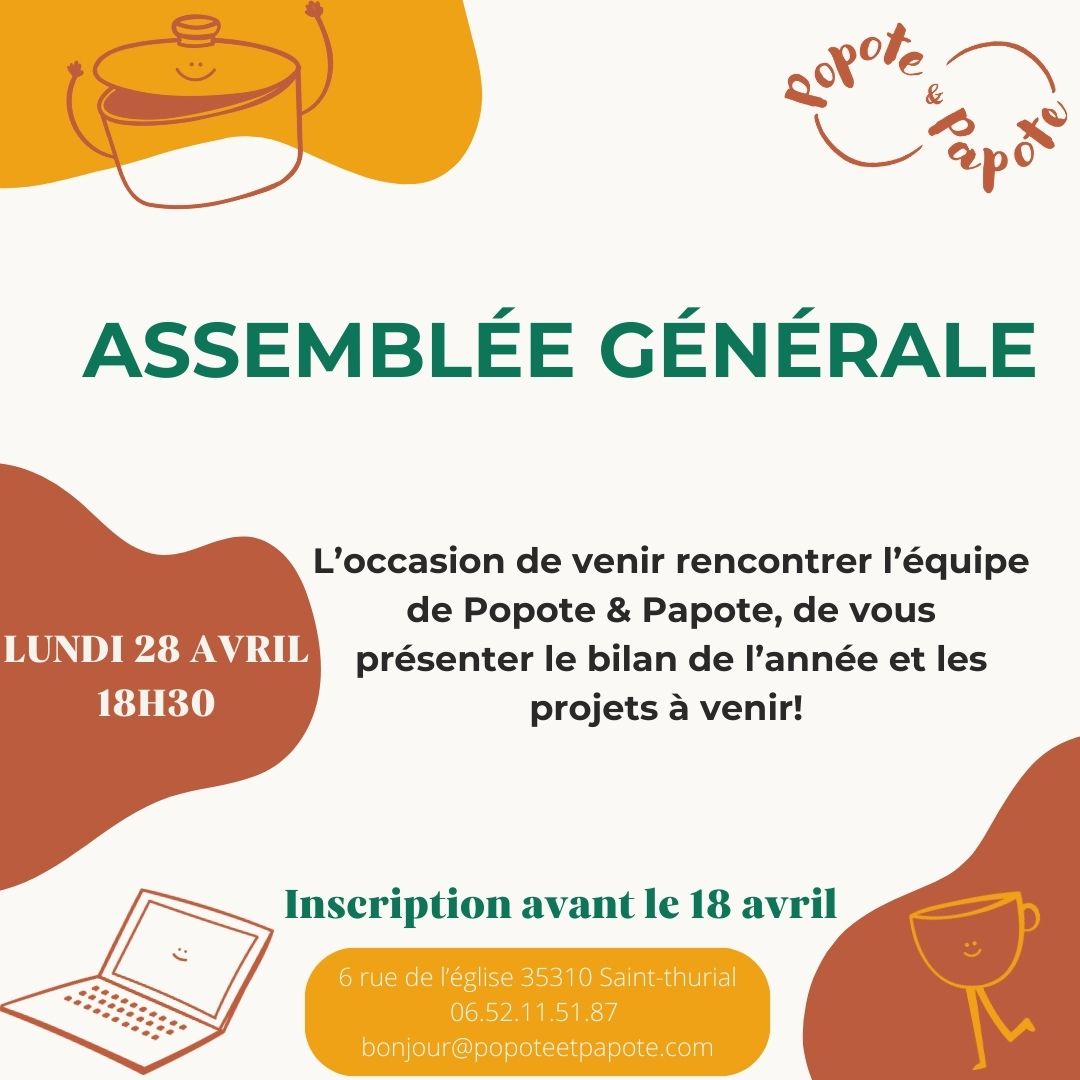 Popote & Papote

ASSEMBLÉE GÉNÉRALE

LUNDI 28 AVRIL
18H30

L'occasion de venir rencontrer l'équipe de Popote & Papote, de vous présenter le bilan de l'année et les projets à venir!

Inscription avant le 18 avril

6 rue de l'église 35310 Saint-thurial
06.52.11.51.87
bonjour@popoteetpapote.com